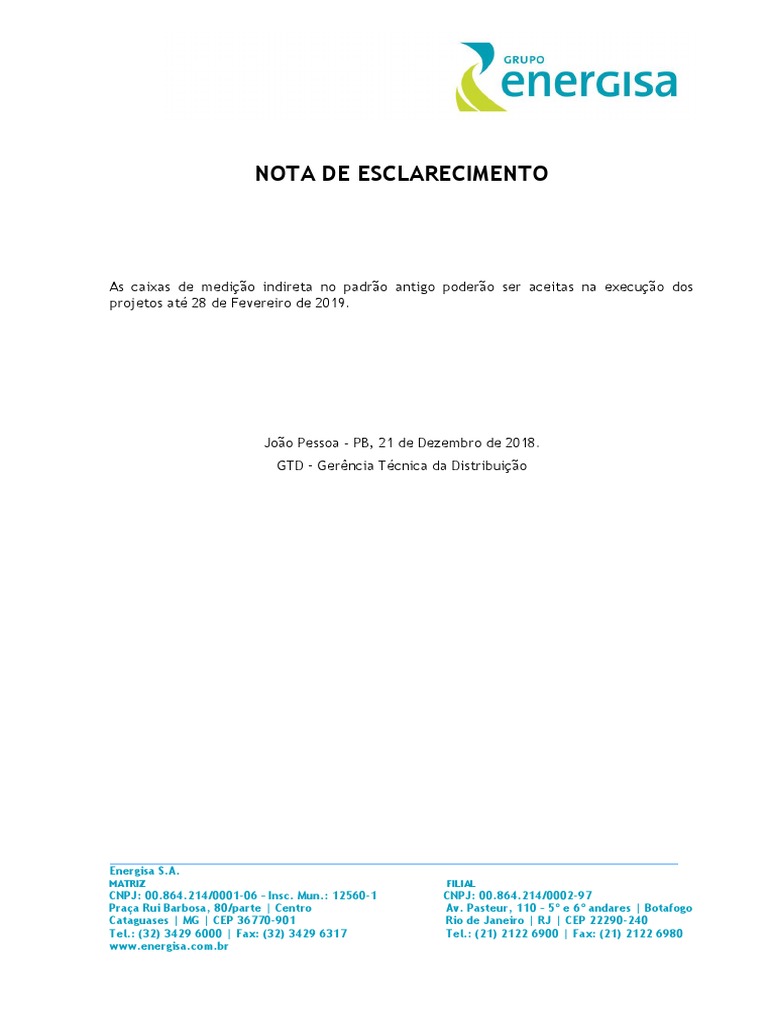 GRUPO
energisa

NOTA DE ESCLARECIMENTO

As caixas de medição indireta no padrão antigo poderão ser aceitas na execução dos projetos até 28 de Fevereiro de 2019.

João Pessoa - PB, 21 de Dezembro de 2018.
GTD - Gerência Técnica da Distribuição

Energisa S.A.
MATRIZ
CNPJ: 00.864.214/0001-06 - Insc. Mun.: 12560-1
Praça Rui Barbosa, 80/parte | Centro
Cataguases | MG | CEP 36770-901
Tel.: (32) 3429 6000 | Fax: (32) 3429 6317
www.energisa.com.br

FILIAL
CNPJ: 00.864.214/0002-97
Av. Pasteur, 110 - 5º e 6º andares | Botafogo
Rio de Janeiro | RJ | CEP 22290-240
Tel.: (21) 2122 6900 | Fax: (21) 2122 6980